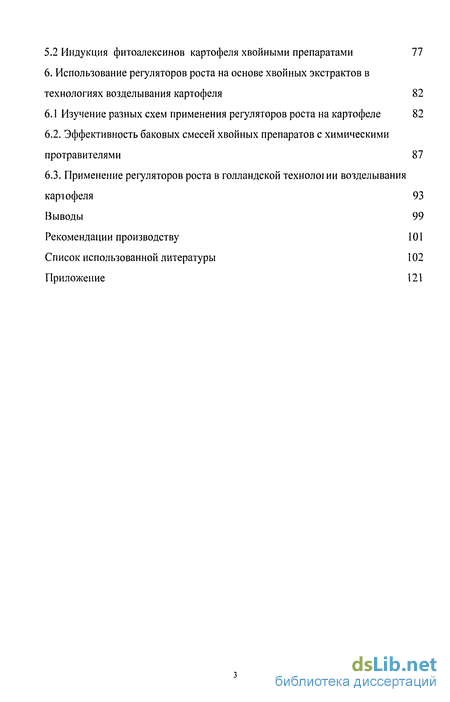 5.2 Индукция фитоалексинов картофеля хвойными препаратами 77

6. Использование регуляторов роста на основе хвойных экстрактов в технологиях возделывания картофеля 82

6.1 Изучение разных схем применения регуляторов роста на картофеле 82

6.2. Эффективность баковых смесей хвойных препаратов с химическими протравителями 87

6.3. Применение регуляторов роста в голландской технологии возделывания картофеля 93

Выводы 99

Рекомендации производству 101

Список использованной литературы 102

Приложение 121

3

dsLib.net
библиотека диссертаций